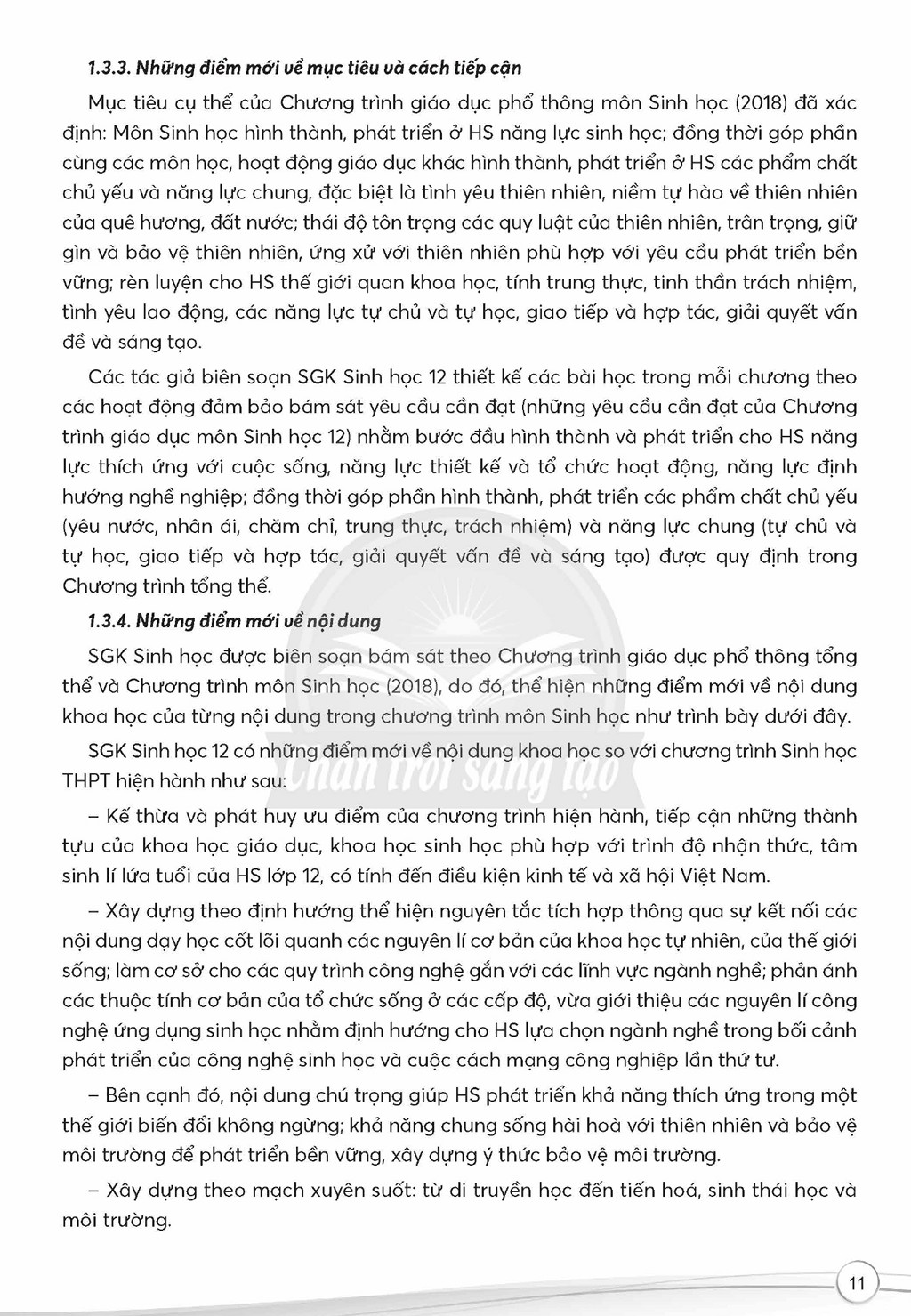 1.3.3. Những điểm mới về mục tiêu và cách tiếp cận

Mục tiêu cụ thể của Chương trình giáo dục phổ thông môn Sinh học (2018) đã xác định: Môn Sinh học hình thành, phát triển ở HS năng lực sinh học; đồng thời góp phần cùng các môn học, hoạt động giáo dục khác hình thành, phát triển ở HS các phẩm chất chủ yếu và năng lực chung, đặc biệt là tình yêu thiên nhiên, niềm tự hào về thiên nhiên của quê hương, đất nước; thái độ tôn trọng các quy luật của thiên nhiên, trân trọng, giữ gìn và bảo vệ thiên nhiên, ứng xử với thiên nhiên phù hợp với yêu cầu phát triển bền vững; rèn luyện cho HS thế giới quan khoa học, tính trung thực, tinh thần trách nhiệm, tình yêu lao động, các năng lực tự chủ và tự học, giao tiếp và hợp tác, giải quyết vấn đề và sáng tạo.

Các tác giả biên soạn SGK Sinh học 12 thiết kế các bài học trong mỗi chương theo các hoạt động đảm bảo bám sát yêu cầu cần đạt (những yêu cầu cần đạt của Chương trình giáo dục môn Sinh học 12) nhằm bước đầu hình thành và phát triển cho HS năng lực thích ứng với cuộc sống, năng lực thiết kế và tổ chức hoạt động, năng lực định hướng nghề nghiệp; đồng thời góp phần hình thành, phát triển các phẩm chất chủ yếu (yêu nước, nhân ái, chăm chỉ, trung thực, trách nhiệm) và năng lực chung (tự chủ và tự học, giao tiếp và hợp tác, giải quyết vấn đề và sáng tạo) được quy định trong Chương trình tổng thể.

1.3.4. Những điểm mới về nội dung

SGK Sinh học được biên soạn bám sát theo Chương trình giáo dục phổ thông tổng thể và Chương trình môn Sinh học (2018), do đó, thể hiện những điểm mới về nội dung khoa học của từng nội dung trong chương trình môn Sinh học như trình bày dưới đây.

SGK Sinh học 12 có những điểm mới về nội dung khoa học so với chương trình Sinh học THPT hiện hành như sau:

– Kế thừa và phát huy ưu điểm của chương trình hiện hành, tiếp cận những thành tựu của khoa học giáo dục, khoa học sinh học phù hợp với trình độ nhận thức, tâm sinh lí lứa tuổi của HS lớp 12, có tính đến điều kiện kinh tế và xã hội Việt Nam.

– Xây dựng theo định hướng thể hiện nguyên tắc tích hợp thông qua sự kết nối các nội dung dạy học cốt lõi quanh các nguyên lí cơ bản của khoa học tự nhiên, của thế giới sống; làm cơ sở cho các quy trình công nghệ gắn với các lĩnh vực ngành nghề; phản ánh các thuộc tính cơ bản của tổ chức sống ở các cấp độ, vừa giới thiệu các nguyên lí công nghệ ứng dụng sinh học nhằm định hướng cho HS lựa chọn ngành nghề trong bối cảnh phát triển của công nghệ sinh học và cuộc cách mạng công nghiệp lần thứ tư.

– Bên cạnh đó, nội dung chú trọng giúp HS phát triển khả năng thích ứng trong một thế giới biến đổi không ngừng; khả năng chung sống hài hoà với thiên nhiên và bảo vệ môi trường để phát triển bền vững, xây dựng ý thức bảo vệ môi trường.

– Xây dựng theo mạch xuyên suốt: từ di truyền học đến tiến hoá, sinh thái học và môi trường.

11

Chân trời sáng tạo